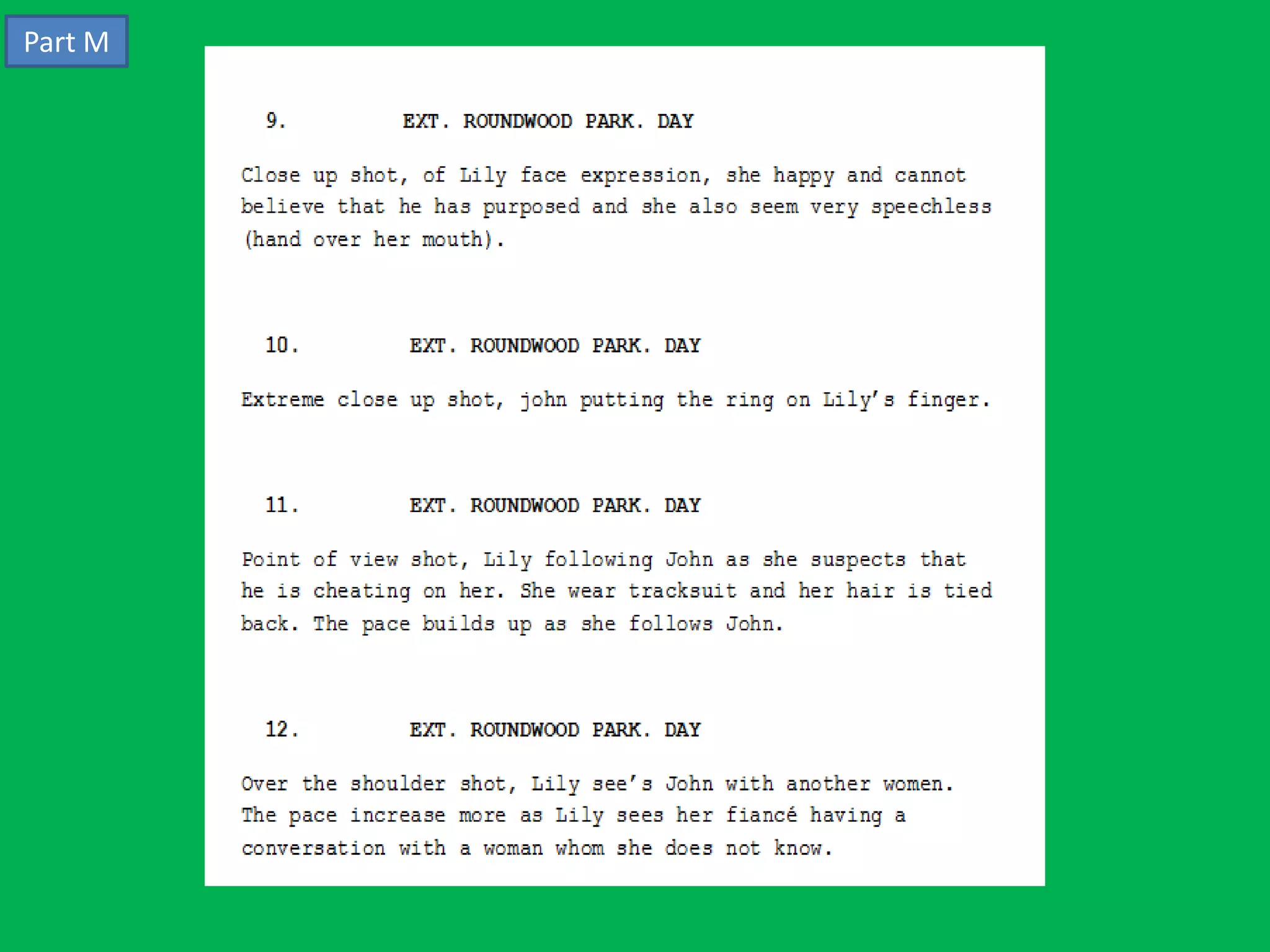 Part M

9. EXT. ROUNDWOOD PARK. DAY

Close up shot, of Lily face expression, she happy and cannot believe that he has purposed and she also seem very speechless (hand over her mouth).

10. EXT. ROUNDWOOD PARK. DAY

Extreme close up shot, john putting the ring on Lily's finger.

11. EXT. ROUNDWOOD PARK. DAY

Point of view shot, Lily following John as she suspects that he is cheating on her. She wear tracksuit and her hair is tied back. The pace builds up as she follows John.

12. EXT. ROUNDWOOD PARK. DAY

Over the shoulder shot, Lily see's John with another women. The pace increase more as Lily sees her fiancé having a conversation with a woman whom she does not know.